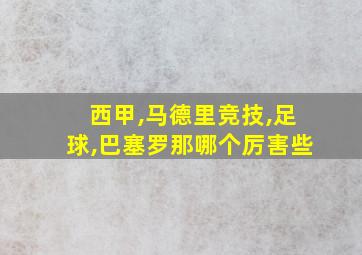 西甲,马德里竞技,足球,巴塞罗那哪个厉害些